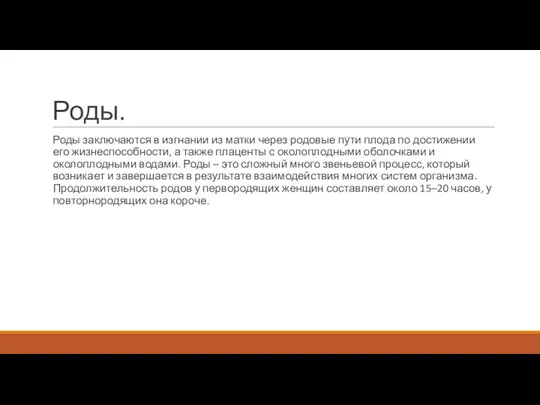 Роды.

Роды заключаются в изгнании из матки через родовые пути плода по достижении его жизнеспособности, а также плаценты с околоплодными оболочками и околоплодными водами. Роды – это сложный много звеньевой процесс, который возникает и завершается в результате взаимодействия многих систем организма. Продолжительность родов у первородящих женщин составляет около 15–20 часов, у повторнородящих она короче.